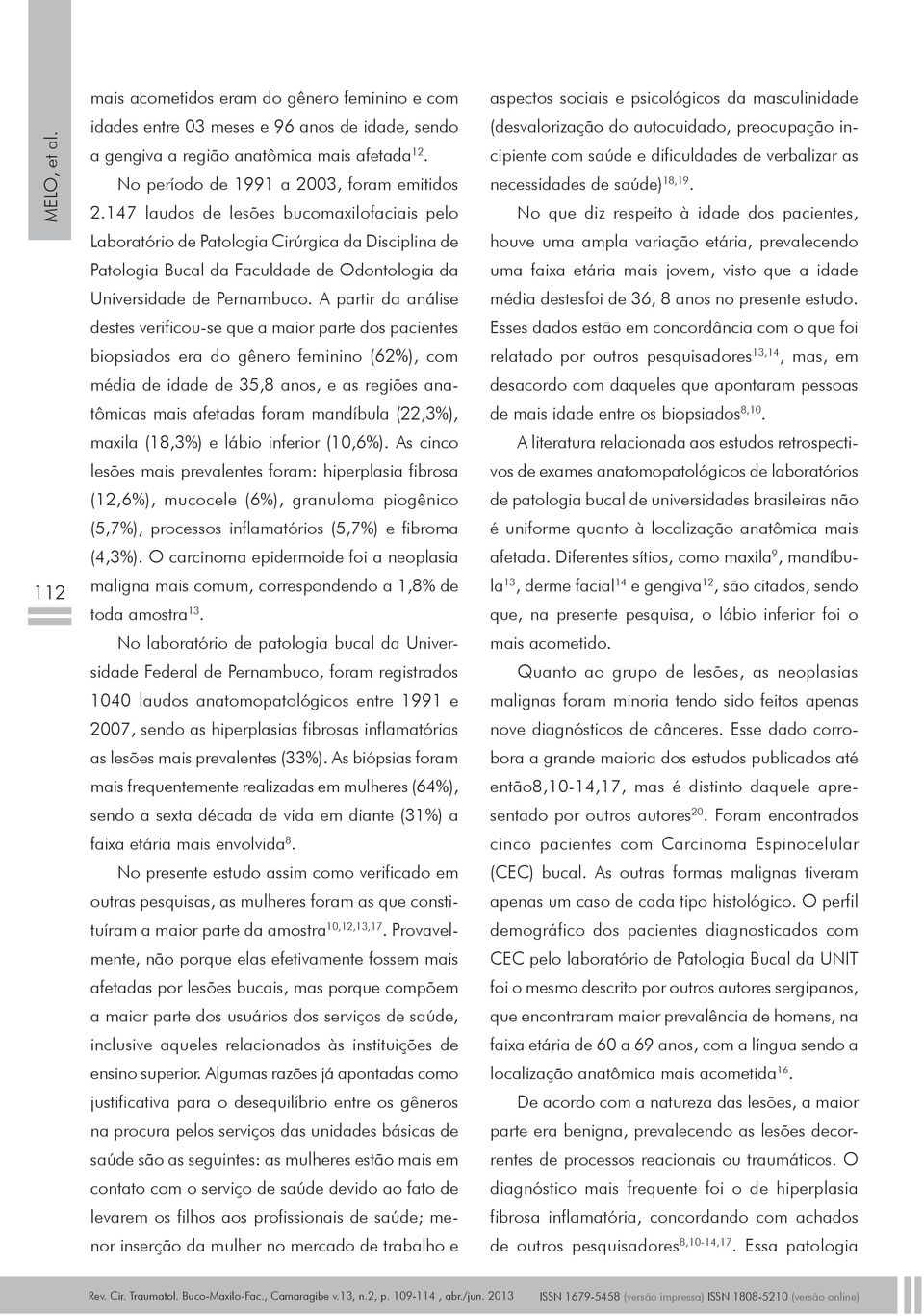 MELO, et al.

112

mais acometidos eram do gênero feminino e com idades entre 03 meses e 96 anos de idade, sendo a gengiva a região anatômica mais afetada$^{12}$.

No período de 1991 a 2003, foram emitidos 2.147 laudos de lesões bucomaxilofaciais pelo Laboratório de Patologia Cirúrgica da Disciplina de Patologia Bucal da Faculdade de Odontologia da Universidade de Pernambuco. A partir da análise destes verificou-se que a maior parte dos pacientes biopsiados era do gênero feminino (62%), com média de idade de 35,8 anos, e as regiões anatômicas mais afetadas foram mandíbula (22,3%), maxila (18,3%) e lábio inferior (10,6%). As cinco lesões mais prevalentes foram: hiperplasia fibrosa (12,6%), mucocele (6%), granuloma piogênico (5,7%), processos inflamatórios (5,7%) e fibroma (4,3%). O carcinoma epidermoide foi a neoplasia maligna mais comum, correspondendo a 1,8% de toda amostra$^{13}$.

No laboratório de patologia bucal da Universidade Federal de Pernambuco, foram registrados 1040 laudos anatomopatológicos entre 1991 e 2007, sendo as hiperplasias fibrosas inflamatórias as lesões mais prevalentes (33%). As biópsias foram mais frequentemente realizadas em mulheres (64%), sendo a sexta década de vida em diante (31%) a faixa etária mais envolvida$^{8}$.

No presente estudo assim como verificado em outras pesquisas, as mulheres foram as que constituíram a maior parte da amostra$^{10,12,13,17}$. Provavelmente, não porque elas efetivamente fossem mais afetadas por lesões bucais, mas porque compõem a maior parte dos usuários dos serviços de saúde, inclusive aqueles relacionados às instituições de ensino superior. Algumas razões já apontadas como justificativa para o desequilíbrio entre os gêneros na procura pelos serviços das unidades básicas de saúde são as seguintes: as mulheres estão mais em contato com o serviço de saúde devido ao fato de levarem os filhos aos profissionais de saúde; menor inserção da mulher no mercado de trabalho e

aspectos sociais e psicológicos da masculinidade (desvalorização do autocuidado, preocupação incipiente com saúde e dificuldades de verbalizar as necessidades de saúde)$^{18,19}$.

No que diz respeito à idade dos pacientes, houve uma ampla variação etária, prevalecendo uma faixa etária mais jovem, visto que a idade média destesfoi de 36, 8 anos no presente estudo. Esses dados estão em concordância com o que foi relatado por outros pesquisadores$^{13,14}$, mas, em desacordo com daqueles que apontaram pessoas de mais idade entre os biopsiados$^{8,10}$.

A literatura relacionada aos estudos retrospectivos de exames anatomopatológicos de laboratórios de patologia bucal de universidades brasileiras não é uniforme quanto à localização anatômica mais afetada. Diferentes sítios, como maxila$^{9}$, mandíbula$^{13}$, derme facial$^{14}$ e gengiva$^{12}$, são citados, sendo que, na presente pesquisa, o lábio inferior foi o mais acometido.

Quanto ao grupo de lesões, as neoplasias malignas foram minoria tendo sido feitos apenas nove diagnósticos de cânceres. Esse dado corrobora a grande maioria dos estudos publicados até então8,10-14,17, mas é distinto daquele apresentado por outros autores$^{20}$. Foram encontrados cinco pacientes com Carcinoma Espinocelular (CEC) bucal. As outras formas malignas tiveram apenas um caso de cada tipo histológico. O perfil demográfico dos pacientes diagnosticados com CEC pelo laboratório de Patologia Bucal da UNIT foi o mesmo descrito por outros autores sergipanos, que encontraram maior prevalência de homens, na faixa etária de 60 a 69 anos, com a língua sendo a localização anatômica mais acometida$^{16}$.

De acordo com a natureza das lesões, a maior parte era benigna, prevalecendo as lesões decorrentes de processos reacionais ou traumáticos. O diagnóstico mais frequente foi o de hiperplasia fibrosa inflamatória, concordando com achados de outros pesquisadores$^{8,10-14,17}$. Essa patologia

Rev. Cir. Traumatol. Buco-Maxilo-Fac., Camaragibe v.13, n.2, p. 109-114 , abr./jun. 2013    ISSN 1679-5458 (versão impressa) ISSN 1808-5210 (versão online)